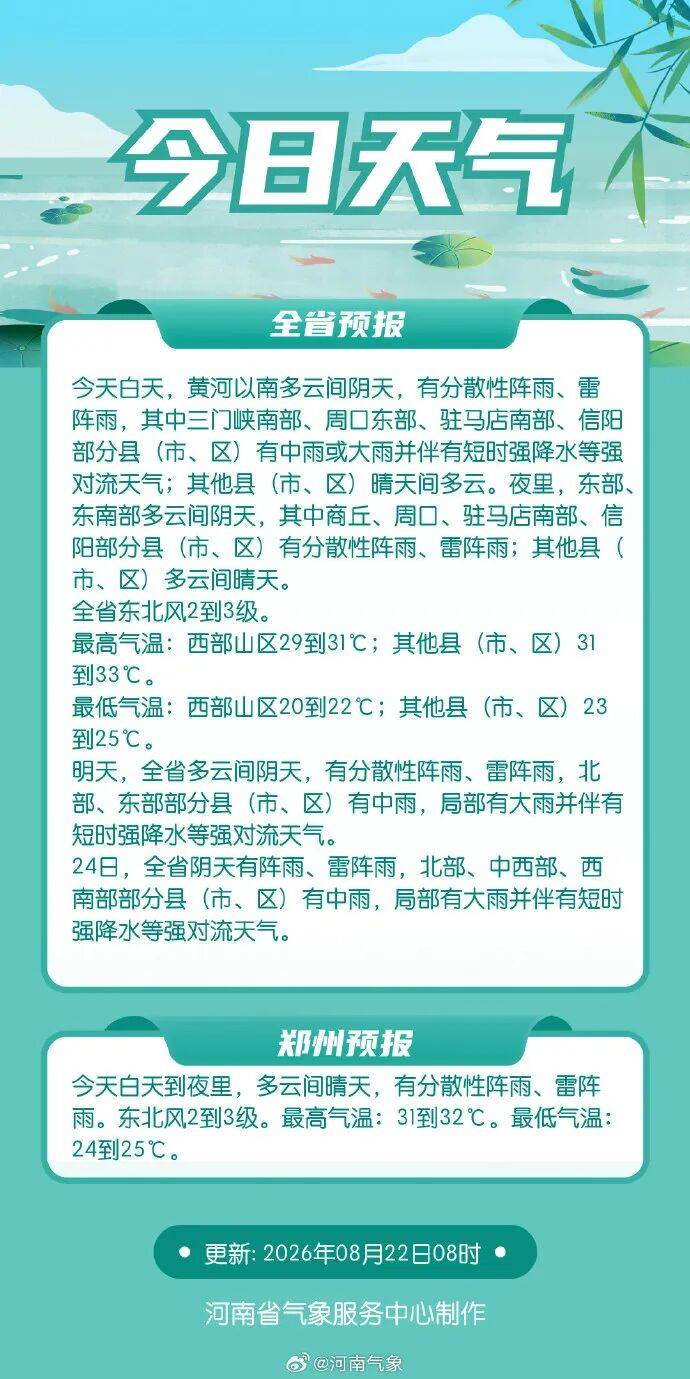 今日天气

全省预报

今天白天，黄河以南多云间阴天，有分散性阵雨、雷阵雨，其中三门峡南部、周口东部、驻马店南部、信阳部分县（市、区）有中雨或大雨并伴有短时强降水等强对流天气；其他县（市、区）晴天间多云。夜里，东部、东南部多云间阴天，其中商丘、周口、驻马店南部、信阳部分县（市、区）有分散性阵雨、雷阵雨；其他县（市、区）多云间晴天。
全省东北风2到3级。
最高气温：西部山区29到31℃；其他县（市、区）31到33℃。
最低气温：西部山区20到22℃；其他县（市、区）23到25℃。
明天，全省多云间阴天，有分散性阵雨、雷阵雨，北部、东部部分县（市、区）有中雨，局部有大雨并伴有短时强降水等强对流天气。
24日，全省阴天有阵雨、雷阵雨，北部、中西部、西南部部分县（市、区）有中雨，局部有大雨并伴有短时强降水等强对流天气。

郑州预报

今天白天到夜里，多云间晴天，有分散性阵雨、雷阵雨。东北风2到3级。最高气温：31到32℃。最低气温：24到25℃。

• 更新：2026年08月22日08时 •

河南省气象服务中心制作

@河南气象